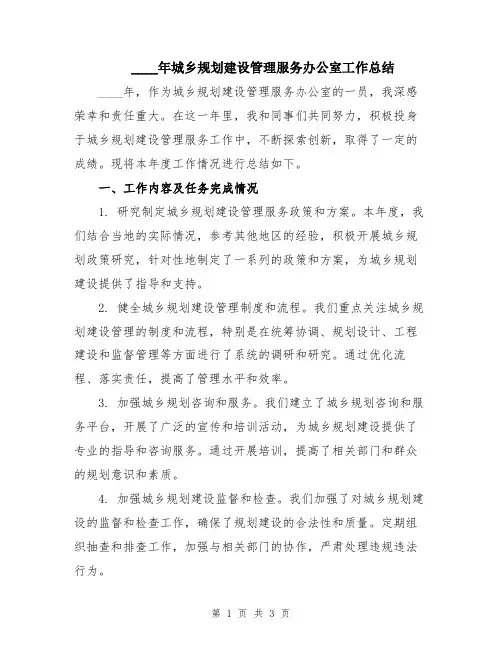 ____年城乡规划建设管理服务办公室工作总结

____年，作为城乡规划建设管理服务办公室的一员，我深感荣幸和责任重大。在这一年里，我和同事们共同努力，积极投身于城乡规划建设管理服务工作中，不断探索创新，取得了一定的成绩。现将本年度工作情况进行总结如下。

一、工作内容及任务完成情况

1. 研究制定城乡规划建设管理服务政策和方案。本年度，我们结合当地的实际情况，参考其他地区的经验，积极开展城乡规划政策研究，针对性地制定了一系列的政策和方案，为城乡规划建设提供了指导和支持。

2. 健全城乡规划建设管理制度和流程。我们重点关注城乡规划建设管理的制度和流程，特别是在统筹协调、规划设计、工程建设和监督管理等方面进行了系统的调研和研究。通过优化流程、落实责任，提高了管理水平和效率。

3. 加强城乡规划咨询和服务。我们建立了城乡规划咨询和服务平台，开展了广泛的宣传和培训活动，为城乡规划建设提供了专业的指导和咨询服务。通过开展培训，提高了相关部门和群众的规划意识和素质。

4. 加强城乡规划建设监督和检查。我们加强了对城乡规划建设的监督和检查工作，确保了规划建设的合法性和质量。定期组织抽查和排查工作，加强与相关部门的协作，严肃处理违规违法行为。

第 1 页 共 3 页